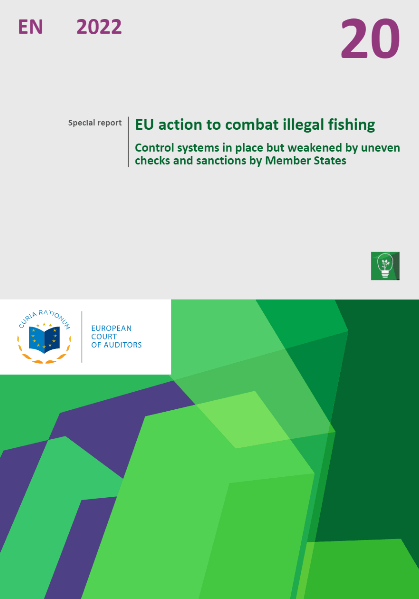 EN 2022

20

Special report

EU action to combat illegal fishing

Control systems in place but weakened by uneven checks and sanctions by Member States

CURIA RATIONUM

EUROPEAN COURT OF AUDITORS